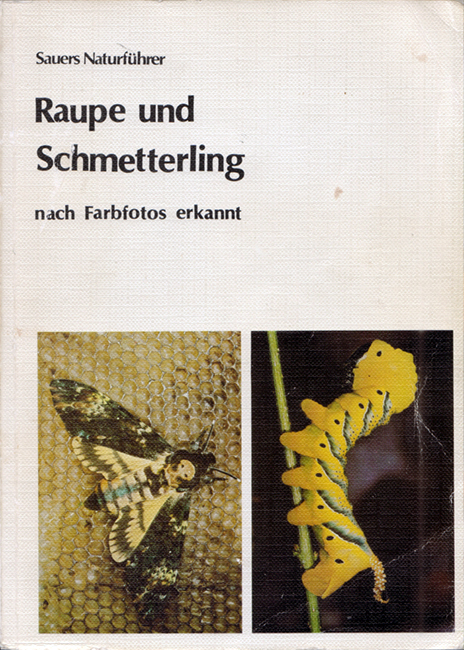 Sauers Naturführer

Raupe und Schmetterling

nach Farbfotos erkannt